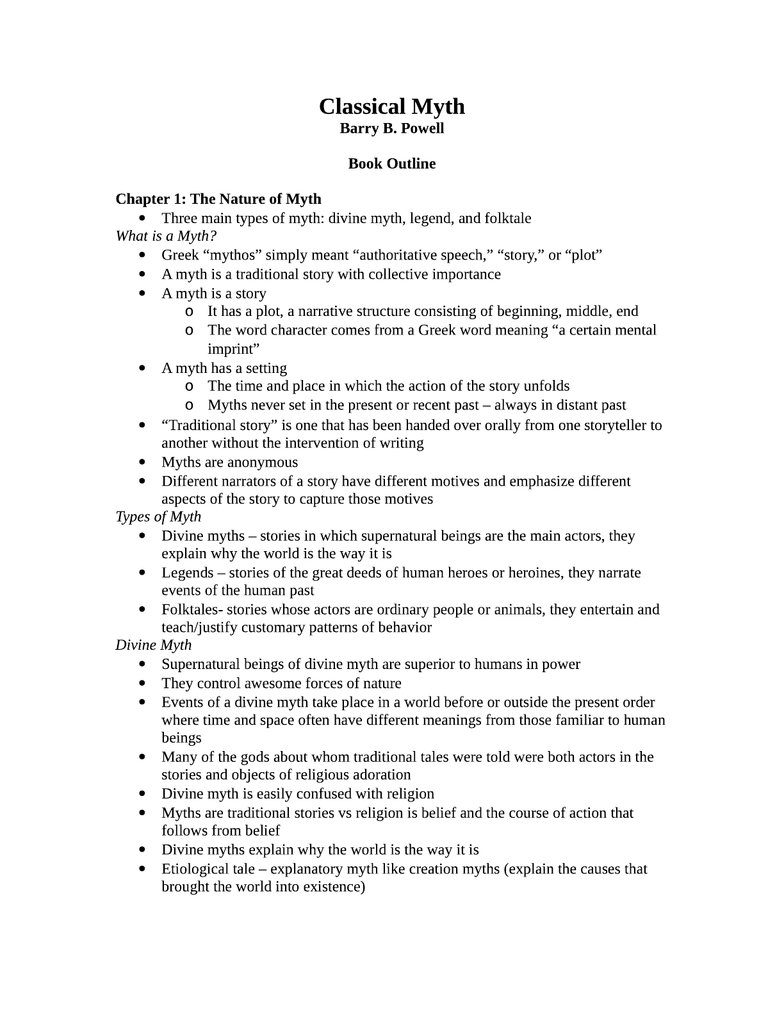 Classical Myth
Barry B. Powell

Book Outline

Chapter 1: The Nature of Myth
• Three main types of myth: divine myth, legend, and folktale

What is a Myth?
• Greek “mythos” simply meant “authoritative speech,” “story,” or “plot”
• A myth is a traditional story with collective importance
• A myth is a story
  o It has a plot, a narrative structure consisting of beginning, middle, end
  o The word character comes from a Greek word meaning “a certain mental imprint”
• A myth has a setting
  o The time and place in which the action of the story unfolds
  o Myths never set in the present or recent past – always in distant past
• “Traditional story” is one that has been handed over orally from one storyteller to another without the intervention of writing
• Myths are anonymous
• Different narrators of a story have different motives and emphasize different aspects of the story to capture those motives

Types of Myth
• Divine myths – stories in which supernatural beings are the main actors, they explain why the world is the way it is
• Legends – stories of the great deeds of human heroes or heroines, they narrate events of the human past
• Folktales- stories whose actors are ordinary people or animals, they entertain and teach/justify customary patterns of behavior

Divine Myth
• Supernatural beings of divine myth are superior to humans in power
• They control awesome forces of nature
• Events of a divine myth take place in a world before or outside the present order where time and space often have different meanings from those familiar to human beings
• Many of the gods about whom traditional tales were told were both actors in the stories and objects of religious adoration
• Divine myth is easily confused with religion
• Myths are traditional stories vs religion is belief and the course of action that follows from belief
• Divine myths explain why the world is the way it is
• Etiological tale – explanatory myth like creation myths (explain the causes that brought the world into existence)